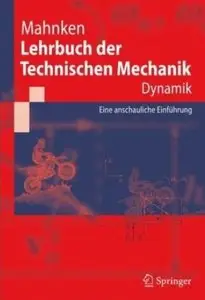 Mahnken
Lehrbuch der Technischen Mechanik
Dynamik

Eine anschauliche Einführung

Springer